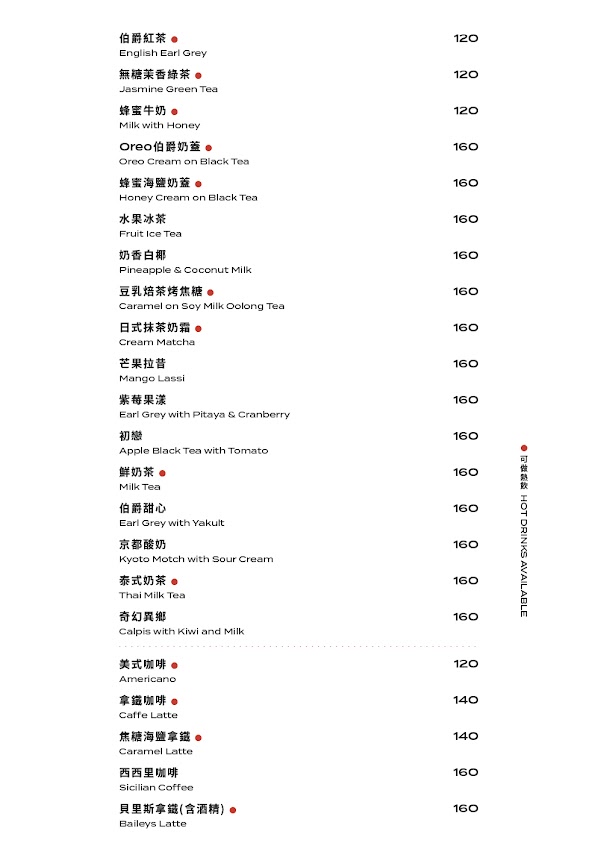 伯爵紅茶 ● 120
English Earl Grey

無糖茉香綠茶 ● 120
Jasmine Green Tea

蜂蜜牛奶 ● 120
Milk with Honey

Oreo伯爵奶蓋 ● 160
Oreo Cream on Black Tea

蜂蜜海鹽奶蓋 ● 160
Honey Cream on Black Tea

水果冰茶 160
Fruit Ice Tea

奶香白椰 160
Pineapple & Coconut Milk

豆乳焙茶烤焦糖 ● 160
Caramel on Soy Milk Oolong Tea

日式抹茶奶霜 ● 160
Cream Matcha

芒果拉昔 160
Mango Lassi

紫莓果漾 160
Earl Grey with Pitaya & Cranberry

初戀 160
Apple Black Tea with Tomato

鮮奶茶 ● 160
Milk Tea

伯爵甜心 160
Earl Grey with Yakult

京都酸奶 160
Kyoto Motch with Sour Cream

泰式奶茶 ● 160
Thai Milk Tea

奇幻異鄉 160
Calpis with Kiwi and Milk

美式咖啡 ● 120
Americano

拿鐵咖啡 ● 140
Caffe Latte

焦糖海鹽拿鐵 ● 140
Caramel Latte

西西里咖啡 160
Sicilian Coffee

貝里斯拿鐵(含酒精) ● 160
Baileys Latte

● 可做熱飲 HOT DRINKS AVAILABLE